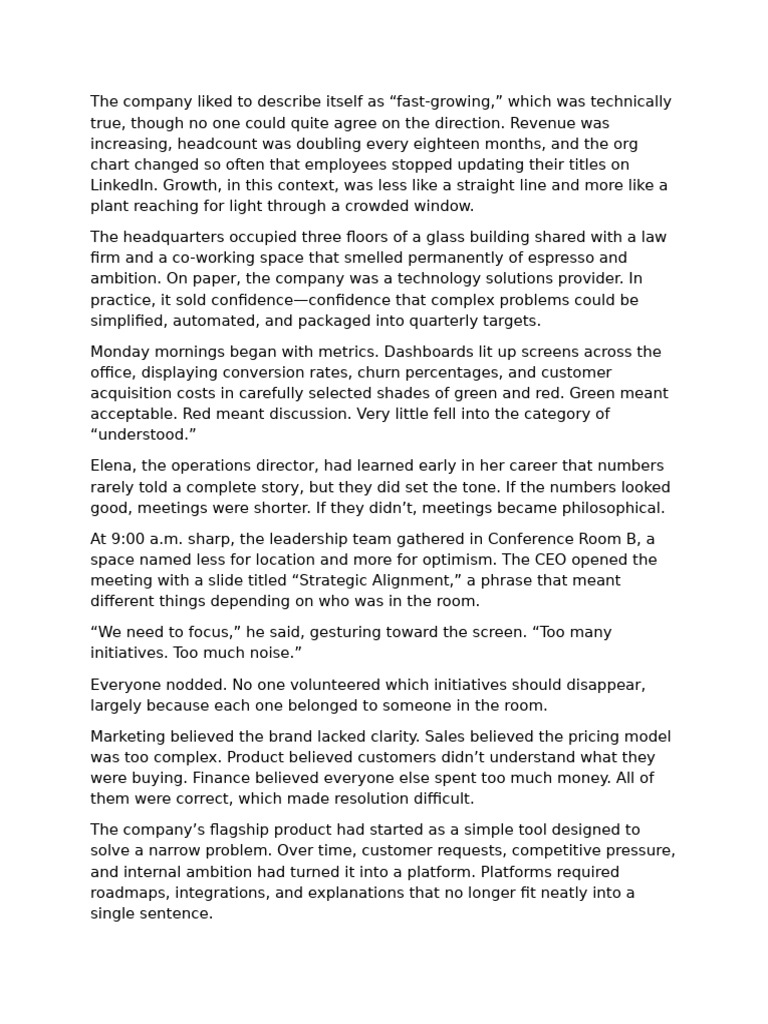 The company liked to describe itself as “fast-growing,” which was technically true, though no one could quite agree on the direction. Revenue was increasing, headcount was doubling every eighteen months, and the org chart changed so often that employees stopped updating their titles on LinkedIn. Growth, in this context, was less like a straight line and more like a plant reaching for light through a crowded window.

The headquarters occupied three floors of a glass building shared with a law firm and a co-working space that smelled permanently of espresso and ambition. On paper, the company was a technology solutions provider. In practice, it sold confidence—confidence that complex problems could be simplified, automated, and packaged into quarterly targets.

Monday mornings began with metrics. Dashboards lit up screens across the office, displaying conversion rates, churn percentages, and customer acquisition costs in carefully selected shades of green and red. Green meant acceptable. Red meant discussion. Very little fell into the category of “understood.”

Elena, the operations director, had learned early in her career that numbers rarely told a complete story, but they did set the tone. If the numbers looked good, meetings were shorter. If they didn’t, meetings became philosophical.

At 9:00 a.m. sharp, the leadership team gathered in Conference Room B, a space named less for location and more for optimism. The CEO opened the meeting with a slide titled “Strategic Alignment,” a phrase that meant different things depending on who was in the room.

“We need to focus,” he said, gesturing toward the screen. “Too many initiatives. Too much noise.”

Everyone nodded. No one volunteered which initiatives should disappear, largely because each one belonged to someone in the room.

Marketing believed the brand lacked clarity. Sales believed the pricing model was too complex. Product believed customers didn’t understand what they were buying. Finance believed everyone else spent too much money. All of them were correct, which made resolution difficult.

The company’s flagship product had started as a simple tool designed to solve a narrow problem. Over time, customer requests, competitive pressure, and internal ambition had turned it into a platform. Platforms required roadmaps, integrations, and explanations that no longer fit neatly into a single sentence.